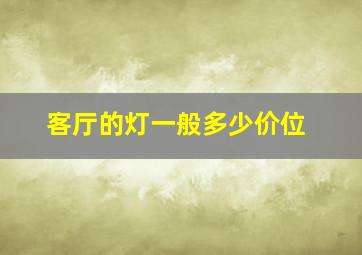 客厅的灯一般多少价位